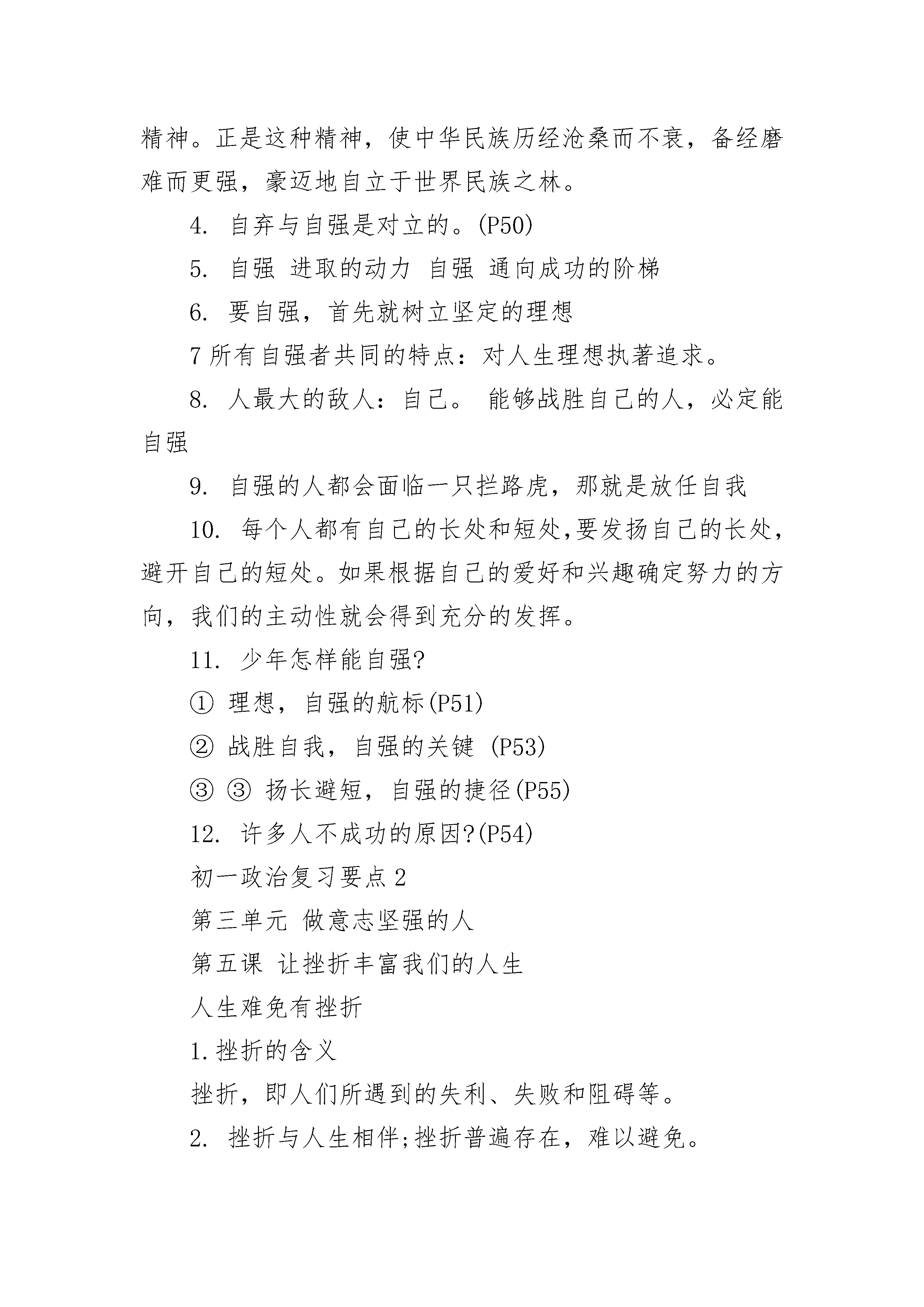 精神。正是这种精神，使中华民族历经沧桑而不衰，备经磨难而更强，豪迈地自立于世界民族之林。

4. 自弃与自强是对立的。(P50)

5. 自强 进取的动力 自强 通向成功的阶梯

6. 要自强，首先就树立坚定的理想

7 所有自强者共同的特点：对人生理想执著追求。

8. 人最大的敌人：自己。 能够战胜自己的人，必定能自强

9. 自强的人都会面临一只拦路虎，那就是放任自我

10. 每个人都有自己的长处和短处,要发扬自己的长处，避开自己的短处。如果根据自己的爱好和兴趣确定努力的方向，我们的主动性就会得到充分的发挥。

11. 少年怎样能自强?

① 理想，自强的航标(P51)

② 战胜自我，自强的关键 (P53)

③ ③ 扬长避短，自强的捷径(P55)

12. 许多人不成功的原因?(P54)

初一政治复习要点 2

第三单元 做意志坚强的人

第五课 让挫折丰富我们的人生

人生难免有挫折

1. 挫折的含义

挫折，即人们所遇到的失利、失败和阻碍等。

2. 挫折与人生相伴;挫折普遍存在，难以避免。